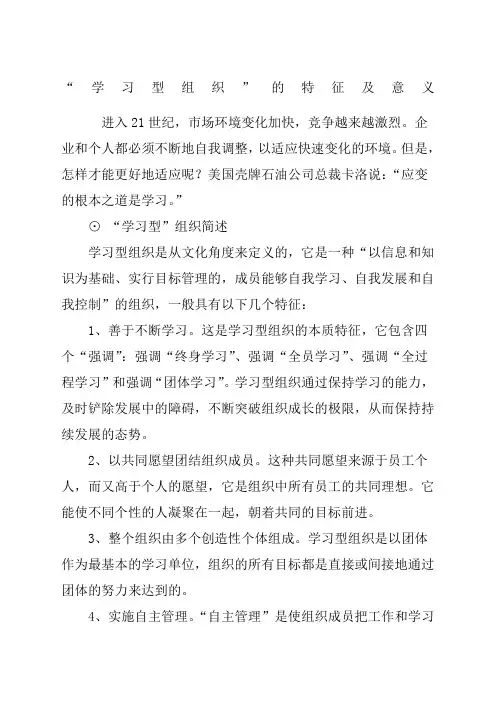 “学习型组织”的特征及意义

进入21世纪，市场环境变化加快，竞争越来越激烈。企业和个人都必须不断地自我调整，以适应快速变化的环境。但是，怎样才能更好地适应呢？美国壳牌石油公司总裁卡洛说：“应变的根本之道是学习。”

⊙ “学习型”组织简述

学习型组织是从文化角度来定义的，它是一种“以信息和知识为基础、实行目标管理的，成员能够自我学习、自我发展和自我控制”的组织，一般具有以下几个特征：

1、善于不断学习。这是学习型组织的本质特征，它包含四个“强调”：强调“终身学习”、强调“全员学习”、强调“全过程学习”和强调“团体学习”。学习型组织通过保持学习的能力，及时铲除发展中的障碍，不断突破组织成长的极限，从而保持持续发展的态势。

2、以共同愿望团结组织成员。这种共同愿望来源于员工个人，而又高于个人的愿望，它是组织中所有员工的共同理想。它能使不同个性的人凝聚在一起，朝着共同的目标前进。

3、整个组织由多个创造性个体组成。学习型组织是以团体作为最基本的学习单位，组织的所有目标都是直接或间接地通过团体的努力来达到的。

4、实施自主管理。“自主管理”是使组织成员把工作和学习